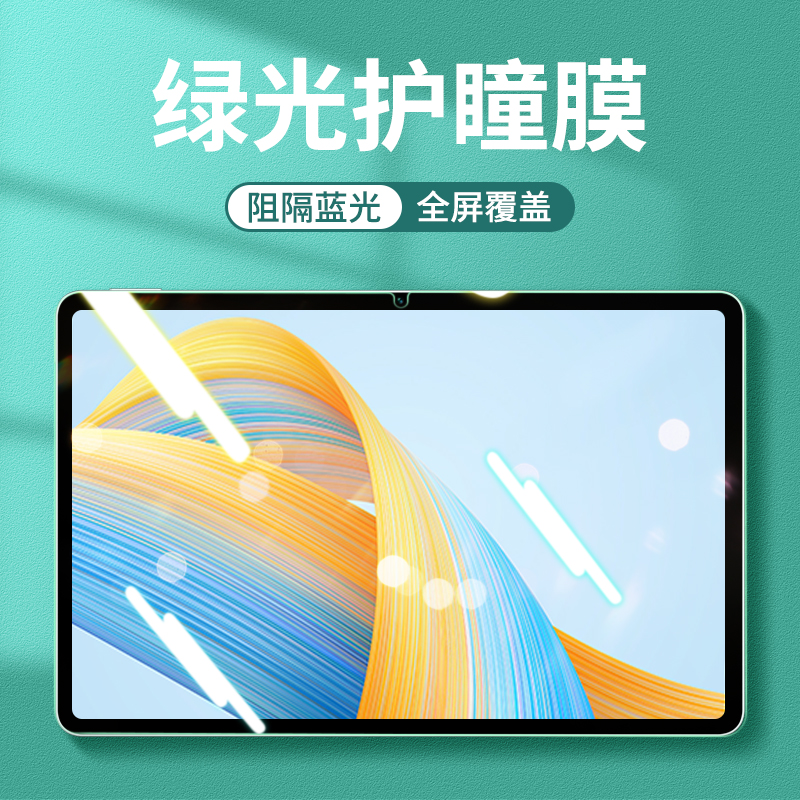 绿光护瞳膜

阻隔蓝光 全屏覆盖